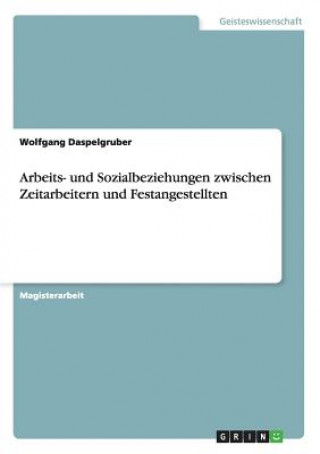 Geisteswissenschaft

Wolfgang Daspelgruber

Arbeits- und Sozialbeziehungen zwischen Zeitarbeitern und Festangestellten

Magisterarbeit

GRIN